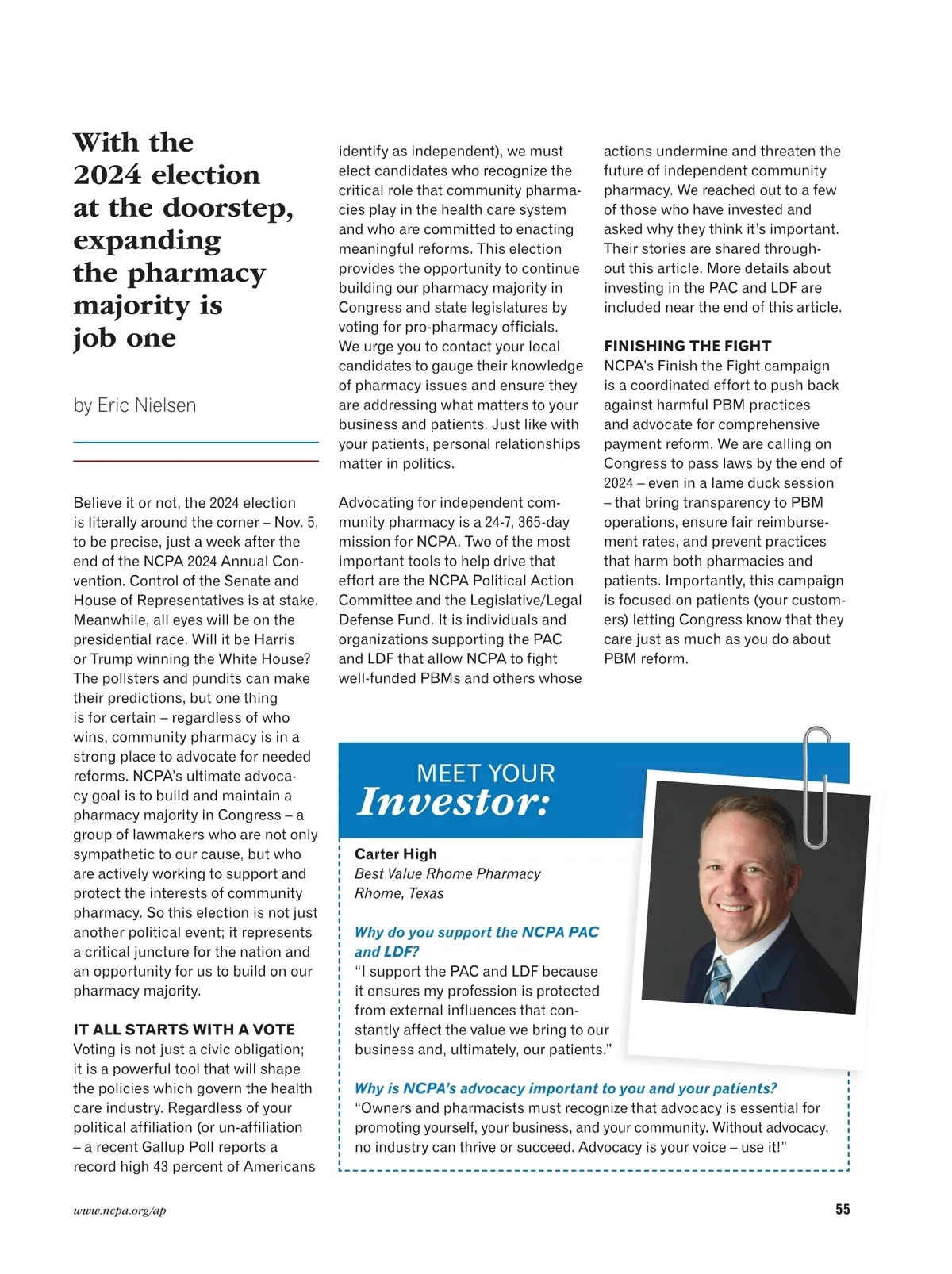 With the 2024 election at the doorstep, expanding the pharmacy majority is job one

by Eric Nielsen

Believe it or not, the 2024 election is literally around the corner – Nov. 5, to be precise, just a week after the end of the NCPA 2024 Annual Convention. Control of the Senate and House of Representatives is at stake. Meanwhile, all eyes will be on the presidential race. Will it be Harris or Trump winning the White House? The pollsters and pundits can make their predictions, but one thing is for certain – regardless of who wins, community pharmacy is in a strong place to advocate for needed reforms. NCPA's ultimate advocacy goal is to build and maintain a pharmacy majority in Congress – a group of lawmakers who are not only sympathetic to our cause, but who are actively working to support and protect the interests of community pharmacy. So this election is not just another political event; it represents a critical juncture for the nation and an opportunity for us to build on our pharmacy majority.

IT ALL STARTS WITH A VOTE
Voting is not just a civic obligation; it is a powerful tool that will shape the policies which govern the health care industry. Regardless of your political affiliation (or un-affiliation – a recent Gallup Poll reports a record high 43 percent of Americans identify as independent), we must elect candidates who recognize the critical role that community pharmacies play in the health care system and who are committed to enacting meaningful reforms. This election provides the opportunity to continue building our pharmacy majority in Congress and state legislatures by voting for pro-pharmacy officials. We urge you to contact your local candidates to gauge their knowledge of pharmacy issues and ensure they are addressing what matters to your business and patients. Just like with your patients, personal relationships matter in politics.

Advocating for independent community pharmacy is a 24-7, 365-day mission for NCPA. Two of the most important tools to help drive that effort are the NCPA Political Action Committee and the Legislative/Legal Defense Fund. It is individuals and organizations supporting the PAC and LDF that allow NCPA to fight well-funded PBMs and others whose actions undermine and threaten the future of independent community pharmacy. We reached out to a few of those who have invested and asked why they think it's important. Their stories are shared throughout this article. More details about investing in the PAC and LDF are included near the end of this article.

FINISHING THE FIGHT
NCPA's Finish the Fight campaign is a coordinated effort to push back against harmful PBM practices and advocate for comprehensive payment reform. We are calling on Congress to pass laws by the end of 2024 – even in a lame duck session – that bring transparency to PBM operations, ensure fair reimbursement rates, and prevent practices that harm both pharmacies and patients. Importantly, this campaign is focused on patients (your customers) letting Congress know that they care just as much as you do about PBM reform.

MEET YOUR
Investor:

Carter High
Best Value Rhome Pharmacy
Rhome, Texas

Why do you support the NCPA PAC and LDF?
"I support the PAC and LDF because it ensures my profession is protected from external influences that constantly affect the value we bring to our business and, ultimately, our patients."

Why is NCPA's advocacy important to you and your patients?
"Owners and pharmacists must recognize that advocacy is essential for promoting yourself, your business, and your community. Without advocacy, no industry can thrive or succeed. Advocacy is your voice – use it!"

www.ncpa.org/ap

55